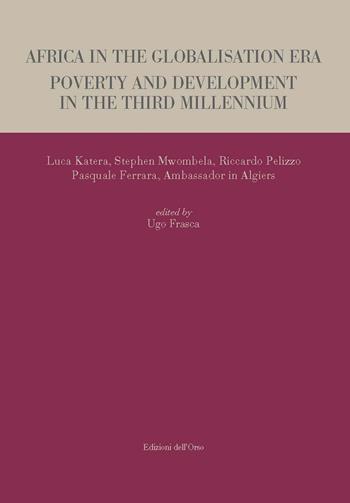 AFRICA IN THE GLOBALISATION ERA
POVERTY AND DEVELOPMENT
IN THE THIRD MILLENNIUM

Luca Katera, Stephen Mwombela, Riccardo Pelizzo
Pasquale Ferrara, Ambassador in Algiers

edited by
Ugo Frasca

Edizioni dell'Orso